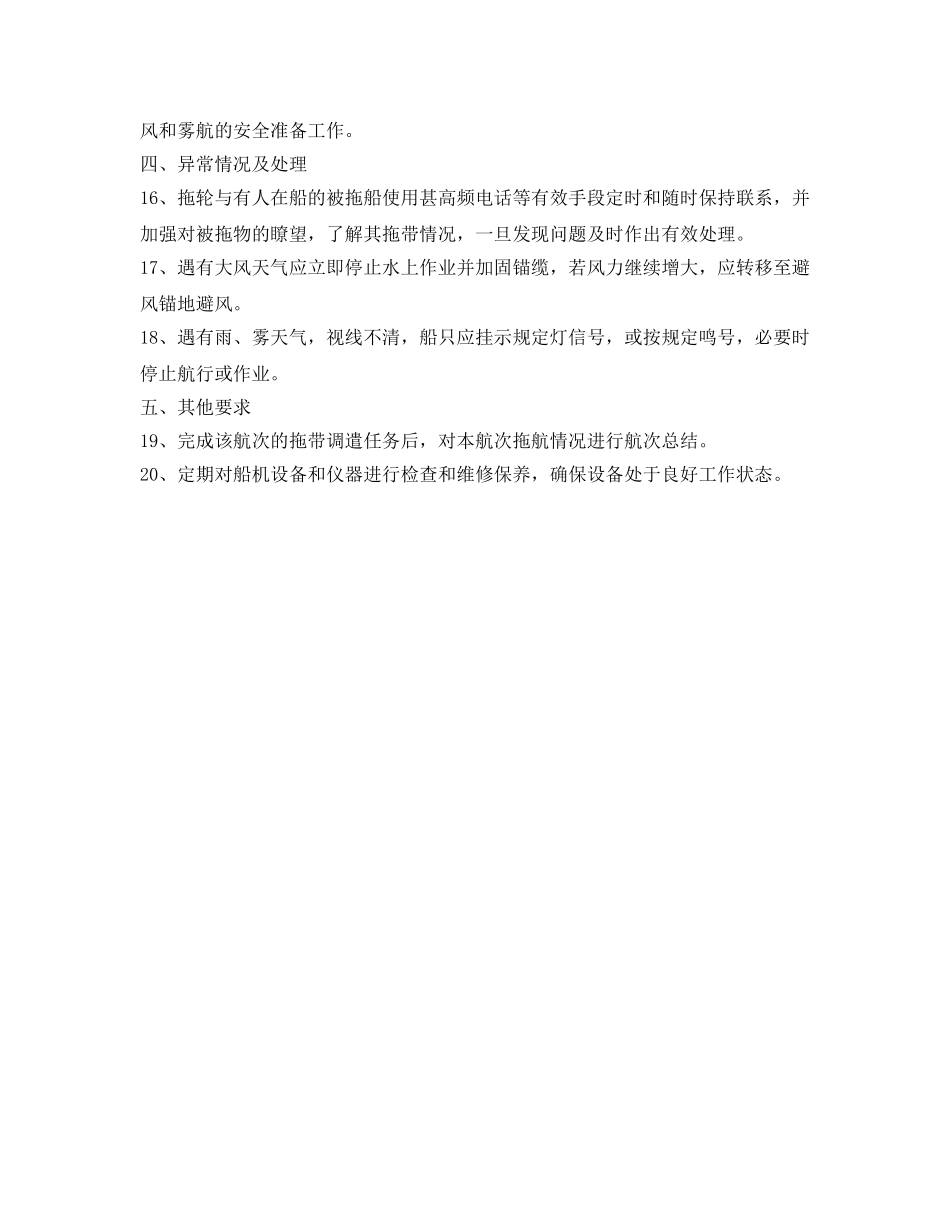 风和雾航的安全准备工作。

四、异常情况及处理

16、拖轮与有人在船的被拖船使用甚高频电话等有效手段定时和随时保持联系，并加强对被拖物的瞭望，了解其拖带情况，一旦发现问题及时作出有效处理。

17、遇有大风天气应立即停止水上作业并加固锚缆，若风力继续增大，应转移至避风锚地避风。

18、遇有雨、雾天气，视线不清，船只应挂示规定灯信号，或按规定鸣号，必要时停止航行或作业。

五、其他要求

19、完成该航次的拖带调遣任务后，对本航次拖航情况进行航次总结。

20、定期对船机设备和仪器进行检查和维修保养，确保设备处于良好工作状态。